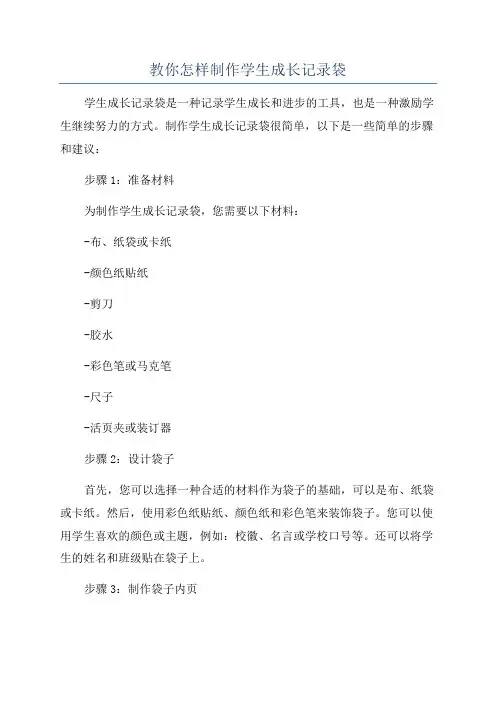 教你怎样制作学生成长记录袋

学生成长记录袋是一种记录学生成长和进步的工具，也是一种激励学生继续努力的方式。制作学生成长记录袋很简单，以下是一些简单的步骤和建议：

步骤 1：准备材料

为制作学生成长记录袋，您需要以下材料：

-布、纸袋或卡纸

-颜色纸贴纸

-剪刀

-胶水

-彩色笔或马克笔

-尺子

-活页夹或装订器

步骤 2：设计袋子

首先，您可以选择一种合适的材料作为袋子的基础，可以是布、纸袋或卡纸。然后，使用彩色纸贴纸、颜色纸和彩色笔来装饰袋子。您可以使用学生喜欢的颜色或主题，例如：校徽、名言或学校口号等。还可以将学生的姓名和班级贴在袋子上。

步骤 3：制作袋子内页